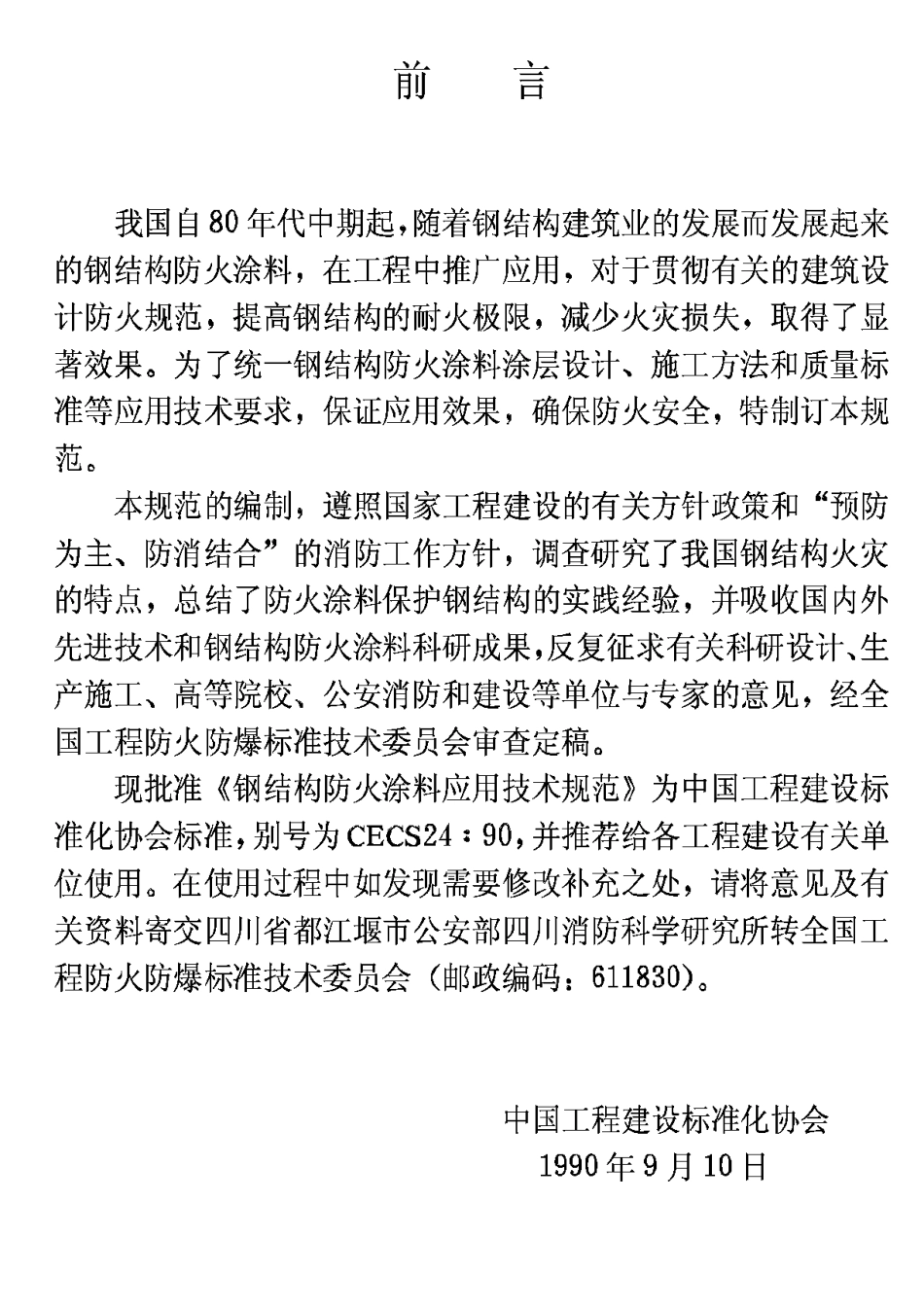 前　言

我国自80年代中期起，随着钢结构建筑业的发展而发展起来的钢结构防火涂料，在工程中推广应用，对于贯彻有关的建筑设计防火规范，提高钢结构的耐火极限，减少火灾损失，取得了显著效果。为了统一钢结构防火涂料涂层设计、施工方法和质量标准等应用技术要求，保证应用效果，确保防火安全，特制订本规范。

本规范的编制，遵照国家工程建设的有关方针政策和“预防为主、防消结合”的消防工作方针，调查研究了我国钢结构火灾的特点，总结了防火涂料保护钢结构的实践经验，并吸收国内外先进技术和钢结构防火涂料科研成果，反复征求有关科研设计、生产施工、高等院校、公安消防和建设等单位与专家的意见，经全国工程防火防爆标准技术委员会审查定稿。

现批准《钢结构防火涂料应用技术规范》为中国工程建设标准化协会标准，别号为CECS24：90，并推荐给各工程建设有关单位使用。在使用过程中如发现需要修改补充之处，请将意见及有关资料寄交四川省都江堰市公安部四川消防科学研究所转全国工程防火防爆标准技术委员会（邮政编码：611830）。

中国工程建设标准化协会
1990年9月10日